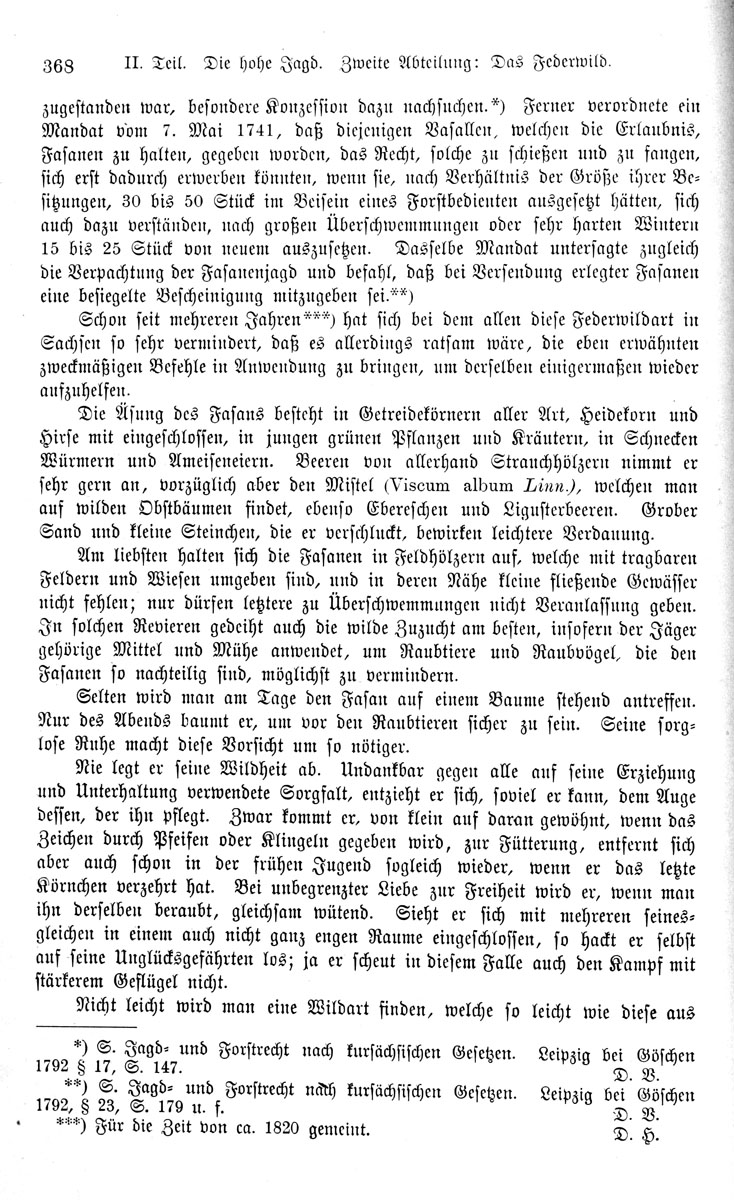 368 II. Teil. Die hohe Jagd. Zweite Abteilung: Das Federwild.

zugestanden war, besondere Konzession dazu nachsuchen.*) Ferner verordnete ein Mandat vom 7. Mai 1741, daß diejenigen Vasallen, welchen die Erlaubnis, Fasanen zu halten, gegeben worden, das Recht, solche zu schießen und zu fangen, sich erst dadurch erwerben könnten, wenn sie, nach Verhältnis der Größe ihrer Besitzungen, 30 bis 50 Stück im Beisein eines Forstbedienten ausgesetzt hätten, sich auch dazu verständen, nach großen Überschwemmungen oder sehr harten Wintern 15 bis 25 Stück von neuem auszusetzen. Dasselbe Mandat untersagte zugleich die Verpachtung der Fasanenjagd und befahl, daß bei Versendung erlegter Fasanen eine besiegelte Bescheinigung mitzugeben sei.**)

Schon seit mehreren Jahren***) hat sich bei dem allen diese Federwildart in Sachsen so sehr vermindert, daß es allerdings ratsam wäre, die eben erwähnten zweckmäßigen Befehle in Anwendung zu bringen, um derselben einigermaßen wieder aufzuhelfen.

Die Äsung des Fasans besteht in Getreidekörnern aller Art, Heidekorn und Hirse mit eingeschlossen, in jungen grünen Pflanzen und Kräutern, in Schnecken Würmern und Ameiseneiern. Beeren von allerhand Strauchhölzern nimmt er sehr gern an, vorzüglich aber den Mistel (Viscum album Linn.), welchen man auf wilden Obstbäumen findet, ebenso Ebereschen und Ligusterbeeren. Grober Sand und kleine Steinchen, die er verschluckt, bewirken leichtere Verdauung.

Am liebsten halten sich die Fasanen in Feldhölzern auf, welche mit tragbaren Feldern und Wiesen umgeben sind, und in deren Nähe kleine fließende Gewässer nicht fehlen; nur dürfen letztere zu Überschwemmungen nicht Veranlassung geben. In solchen Revieren gedeiht auch die wilde Zuzucht am besten, insofern der Jäger gehörige Mittel und Mühe anwendet, um Raubtiere und Raubvögel, die den Fasanen so nachteilig sind, möglichst zu vermindern.

Selten wird man am Tage den Fasan auf einem Baume stehend antreffen. Nur des Abends baumt er, um vor den Raubtieren sicher zu sein. Seine sorglose Ruhe macht diese Vorsicht um so nötiger.

Nie legt er seine Wildheit ab. Undankbar gegen alle auf seine Erziehung und Unterhaltung verwendete Sorgfalt, entzieht er sich, soviel er kann, dem Auge dessen, der ihn pflegt. Zwar kommt er, von klein auf daran gewöhnt, wenn das Zeichen durch Pfeifen oder Klingeln gegeben wird, zur Fütterung, entfernt sich aber auch schon in der frühen Jugend sogleich wieder, wenn er das letzte Körnchen verzehrt hat. Bei unbegrenzter Liebe zur Freiheit wird er, wenn man ihn derselben beraubt, gleichsam wütend. Sieht er sich mit mehreren seinesgleichen in einem auch nicht ganz engen Raume eingeschlossen, so hackt er selbst auf seine Unglücksgefährten los; ja er scheut in diesem Falle auch den Kampf mit stärkerem Geflügel nicht.

Nicht leicht wird man eine Wildart finden, welche so leicht wie diese aus

*) S. Jagd- und Forstrecht nach kursächsischen Gesetzen. Leipzig bei Göschen 1792 § 17, S. 147. D. V.
**) S. Jagd- und Forstrecht nach kursächsischen Gesetzen. Leipzig bei Göschen 1792, § 23, S. 179 u. f. D. V.
***) Für die Zeit von ca. 1820 gemeint. D. H.